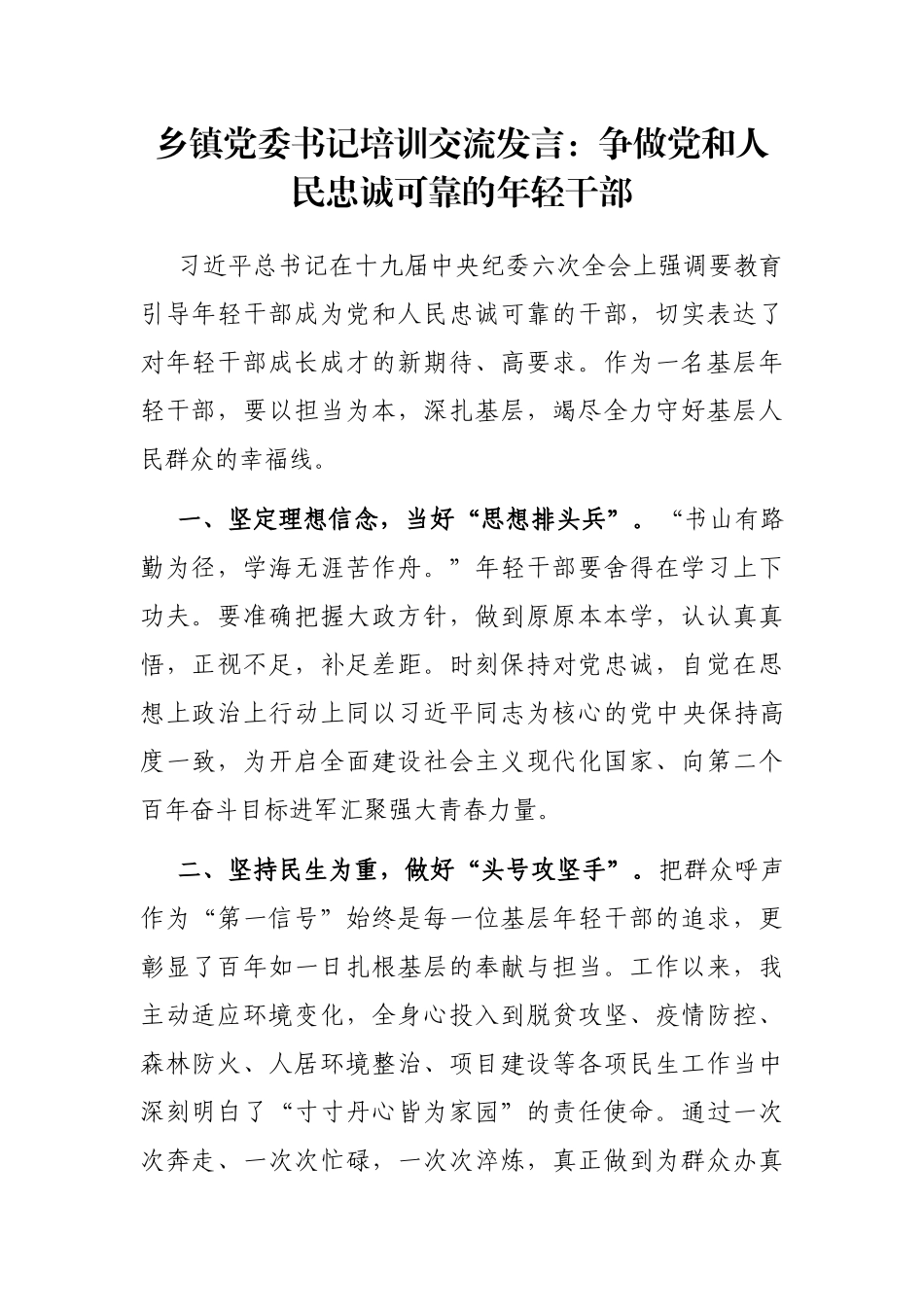 乡镇党委书记培训交流发言：争做党和人民忠诚可靠的年轻干部

习近平总书记在十九届中央纪委六次全会上强调要教育引导年轻干部成为党和人民忠诚可靠的干部，切实表达了对年轻干部成长成才的新期待、高要求。作为一名基层年轻干部，要以担当为本，深扎基层，竭尽全力守好基层人民群众的幸福线。

一、坚定理想信念，当好“思想排头兵”。“书山有路勤为径，学海无涯苦作舟。”年轻干部要舍得在学习上下功夫。要准确把握大政方针，做到原原本本学，认认真真悟，正视不足，补足差距。时刻保持对党忠诚，自觉在思想上政治上行动上同以习近平同志为核心的党中央保持高度一致，为开启全面建设社会主义现代化国家、向第二个百年奋斗目标进军汇聚强大青春力量。

二、坚持民生为重，做好“头号攻坚手”。把群众呼声作为“第一信号”始终是每一位基层年轻干部的追求，更彰显了百年如一日扎根基层的奉献与担当。工作以来，我主动适应环境变化，全身心投入到脱贫攻坚、疫情防控、森林防火、人居环境整治、项目建设等各项民生工作当中深刻明白了“寸寸丹心皆为家园”的责任使命。通过一次次奔走、一次次忙碌，一次次淬炼，真正做到为群众办真